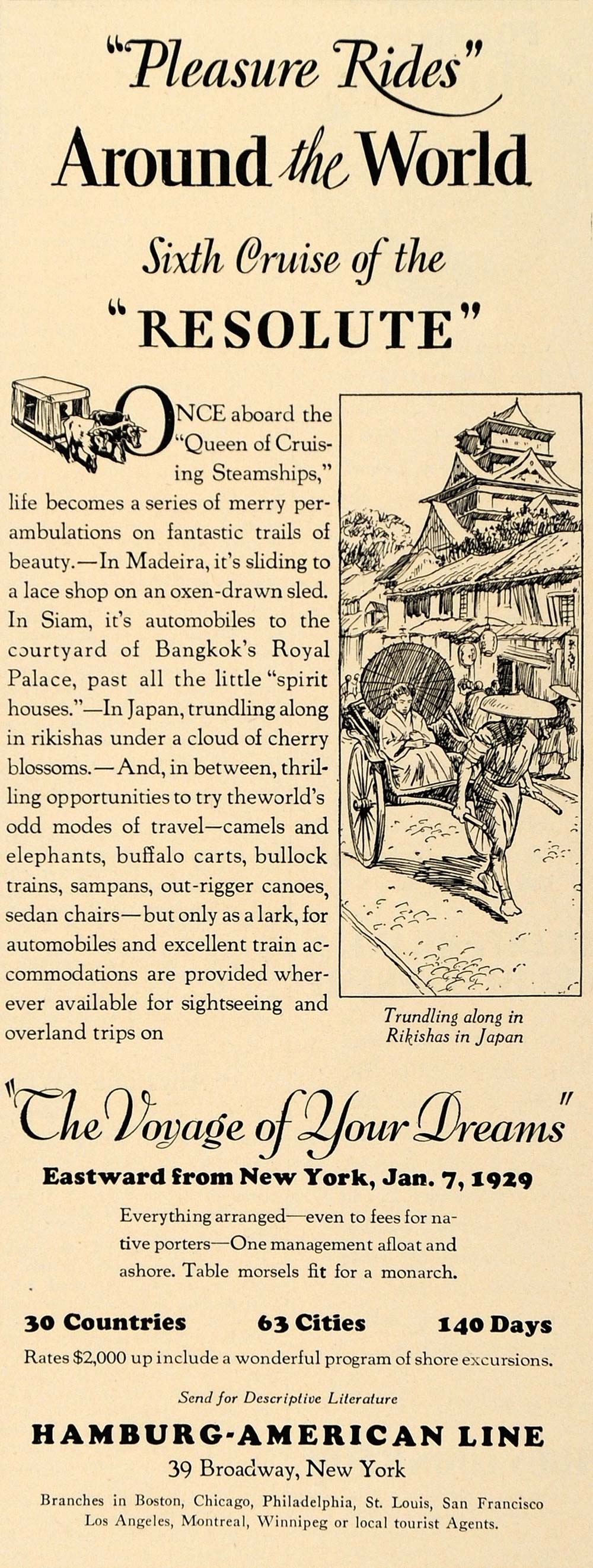 "Pleasure Rides"
Around the World

Sixth Cruise of the
"RESOLUTE"

ONCE aboard the "Queen of Cruising Steamships," life becomes a series of merry perambulations on fantastic trails of beauty.—In Madeira, it's sliding to a lace shop on an oxen-drawn sled. In Siam, it's automobiles to the courtyard of Bangkok's Royal Palace, past all the little "spirit houses."—In Japan, trundling along in rikishas under a cloud of cherry blossoms.—And, in between, thrilling opportunities to try theworld's odd modes of travel—camels and elephants, buffalo carts, bullock trains, sampans, out-rigger canoes, sedan chairs—but only as a lark, for automobiles and excellent train accommodations are provided wherever available for sightseeing and overland trips on

Trundling along in Rikishas in Japan

"The Voyage of Your Dreams"
Eastward from New York, Jan. 7, 1929

Everything arranged—even to fees for native porters—One management afloat and ashore. Table morsels fit for a monarch.

30 Countries 63 Cities 140 Days
Rates $2,000 up include a wonderful program of shore excursions.

Send for Descriptive Literature
HAMBURG-AMERICAN LINE
39 Broadway, New York
Branches in Boston, Chicago, Philadelphia, St. Louis, San Francisco Los Angeles, Montreal, Winnipeg or local tourist Agents.